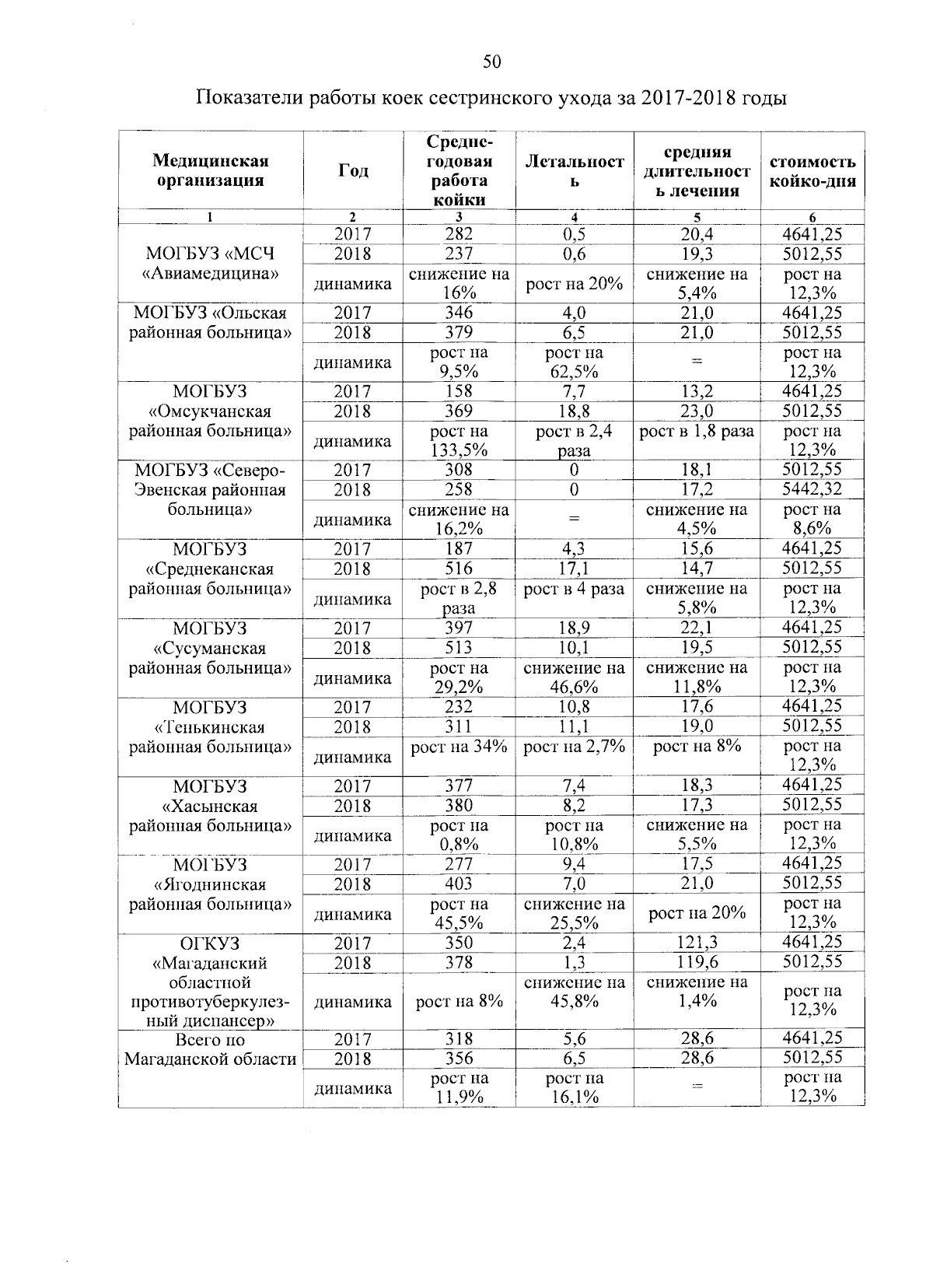 50

Показатели работы коек сестринского ухода за 2017-2018 годы

| Медицинская организация | Год | Средне-годовая работа койки | Летальность | средняя длительность лечения | стоимость койко-дня |
|---|---|---|---|---|---|
| 1 | 2 | 3 | 4 | 5 | 6 |
| МОГБУЗ «МСЧ «Авиамедицина» | 2017 | 282 | 0,5 | 20,4 | 4641,25 |
| | 2018 | 237 | 0,6 | 19,3 | 5012,55 |
| | динамика | снижение на 16% | рост на 20% | снижение на 5,4% | рост на 12,3% |
| МОГБУЗ «Ольская районная больница» | 2017 | 346 | 4,0 | 21,0 | 4641,25 |
| | 2018 | 379 | 6,5 | 21,0 | 5012,55 |
| | динамика | рост на 9,5% | рост на 62,5% | = | рост на 12,3% |
| МОГБУЗ «Омсукчанская районная больница» | 2017 | 158 | 7,7 | 13,2 | 4641,25 |
| | 2018 | 369 | 18,8 | 23,0 | 5012,55 |
| | динамика | рост на 133,5% | рост в 2,4 раза | рост в 1,8 раза | рост на 12,3% |
| МОГБУЗ «Северо-Эвенская районная больница» | 2017 | 308 | 0 | 18,1 | 5012,55 |
| | 2018 | 258 | 0 | 17,2 | 5442,32 |
| | динамика | снижение на 16,2% | = | снижение на 4,5% | рост на 8,6% |
| МОГБУЗ «Среднеканская районная больница» | 2017 | 187 | 4,3 | 15,6 | 4641,25 |
| | 2018 | 516 | 17,1 | 14,7 | 5012,55 |
| | динамика | рост в 2,8 раза | рост в 4 раза | снижение на 5,8% | рост на 12,3% |
| МОГБУЗ «Сусуманская районная больница» | 2017 | 397 | 18,9 | 22,1 | 4641,25 |
| | 2018 | 513 | 10,1 | 19,5 | 5012,55 |
| | динамика | рост на 29,2% | снижение на 46,6% | снижение на 11,8% | рост на 12,3% |
| МОГБУЗ «Тенькинская районная больница» | 2017 | 232 | 10,8 | 17,6 | 4641,25 |
| | 2018 | 311 | 11,1 | 19,0 | 5012,55 |
| | динамика | рост на 34% | рост на 2,7% | рост на 8% | рост на 12,3% |
| МОГБУЗ «Хасынская районная больница» | 2017 | 377 | 7,4 | 18,3 | 4641,25 |
| | 2018 | 380 | 8,2 | 17,3 | 5012,55 |
| | динамика | рост на 0,8% | рост на 10,8% | снижение на 5,5% | рост на 12,3% |
| МОГБУЗ «Ягоднинская районная больница» | 2017 | 277 | 9,4 | 17,5 | 4641,25 |
| | 2018 | 403 | 7,0 | 21,0 | 5012,55 |
| | динамика | рост на 45,5% | снижение на 25,5% | рост на 20% | рост на 12,3% |
| ОГКУЗ «Магаданский областной противотуберкулезный диспансер» | 2017 | 350 | 2,4 | 121,3 | 4641,25 |
| | 2018 | 378 | 1,3 | 119,6 | 5012,55 |
| | динамика | рост на 8% | снижение на 45,8% | снижение на 1,4% | рост на 12,3% |
| Всего по Магаданской области | 2017 | 318 | 5,6 | 28,6 | 4641,25 |
| | 2018 | 356 | 6,5 | 28,6 | 5012,55 |
| | динамика | рост на 11,9% | рост на 16,1% | = | рост на 12,3% |